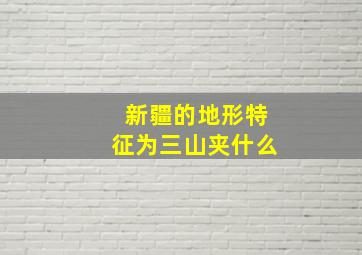 新疆的地形特征为三山夹什么